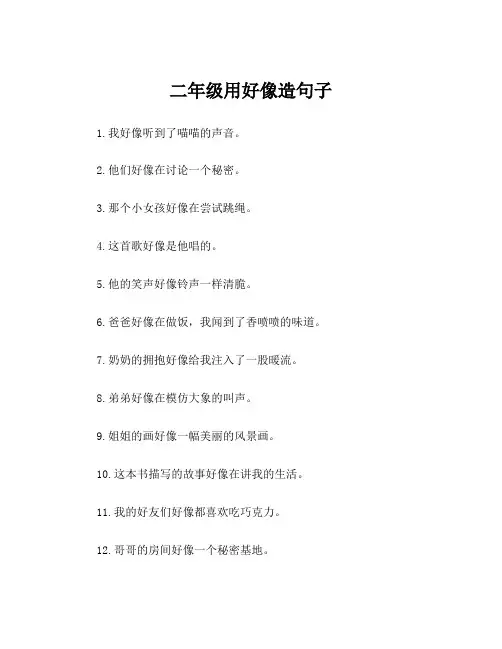 二年级用好像造句子

1. 我好像听到了喵喵的声音。

2. 他们好像在讨论一个秘密。

3. 那个小女孩好像在尝试跳绳。

4. 这首歌好像是他唱的。

5. 他的笑声好像铃声一样清脆。

6. 爸爸好像在做饭，我闻到了香喷喷的味道。

7. 奶奶的拥抱好像给我注入了一股暖流。

8. 弟弟好像在模仿大象的叫声。

9. 姐姐的画好像一幅美丽的风景画。

10. 这本书描写的故事好像在讲我的生活。

11. 我的好友们好像都喜欢吃巧克力。

12. 哥哥的房间好像一个秘密基地。